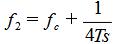 $f_2 = f_c + \frac{1}{4Ts}$